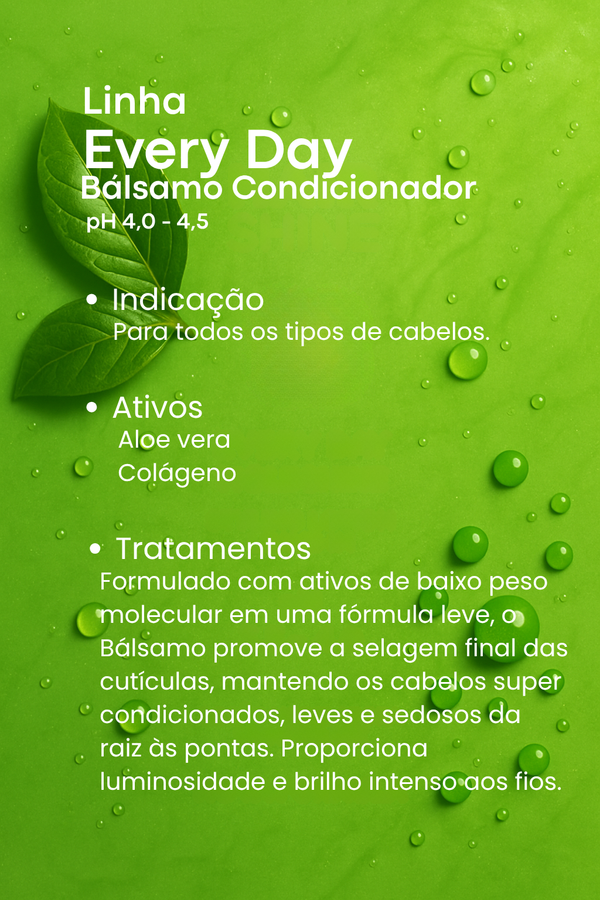 Linha
Every Day
Bálsamo Condicionador
pH 4,0 - 4,5

• Indicação
Para todos os tipos de cabelos.

• Ativos
Aloe vera
Colágeno

• Tratamentos
Formulado com ativos de baixo peso molecular em uma fórmula leve, o Bálsamo promove a selagem final das cutículas, mantendo os cabelos super condicionados, leves e sedosos da raiz às pontas. Proporciona luminosidade e brilho intenso aos fios.